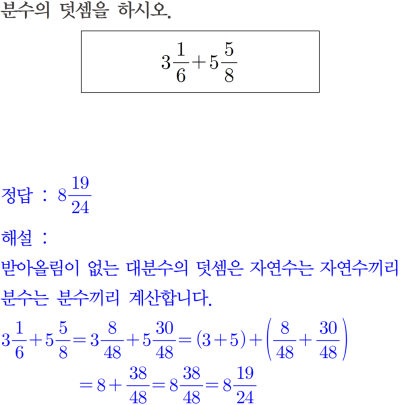 분수의 덧셈을 하시오.

$3\frac{1}{6}+5\frac{5}{8}$

정답 : $8\frac{19}{24}$

해설 :

받아올림이 없는 대분수의 덧셈은 자연수는 자연수끼리 분수는 분수끼리 계산합니다.

$3\frac{1}{6}+5\frac{5}{8}=3\frac{8}{48}+5\frac{30}{48}=(3+5)+\left(\frac{8}{48}+\frac{30}{48}\right)$
$=8+\frac{38}{48}=8\frac{38}{48}=8\frac{19}{24}$